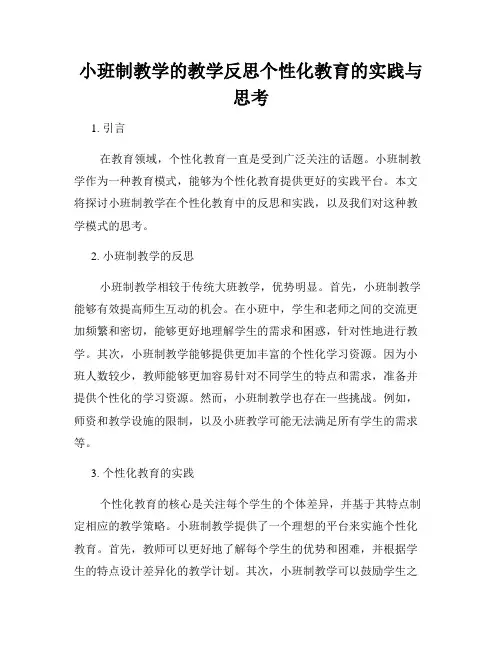 小班制教学的教学反思个性化教育的实践与思考

1. 引言

在教育领域，个性化教育一直是受到广泛关注的话题。小班制教学作为一种教育模式，能够为个性化教育提供更好的实践平台。本文将探讨小班制教学在个性化教育中的反思和实践，以及我们对这种教学模式的思考。

2. 小班制教学的反思

小班制教学相较于传统大班教学，优势明显。首先，小班制教学能够有效提高师生互动的机会。在小班中，学生和老师之间的交流更加频繁和密切，能够更好地理解学生的需求和困惑，针对性地进行教学。其次，小班制教学能够提供更加丰富的个性化学习资源。因为小班人数较少，教师能够更加容易针对不同学生的特点和需求，准备并提供个性化的学习资源。然而，小班制教学也存在一些挑战。例如，师资和教学设施的限制，以及小班教学可能无法满足所有学生的需求等。

3. 个性化教育的实践

个性化教育的核心是关注每个学生的个体差异，并基于其特点制定相应的教学策略。小班制教学提供了一个理想的平台来实施个性化教育。首先，教师可以更好地了解每个学生的优势和困难，并根据学生的特点设计差异化的教学计划。其次，小班制教学可以鼓励学生之